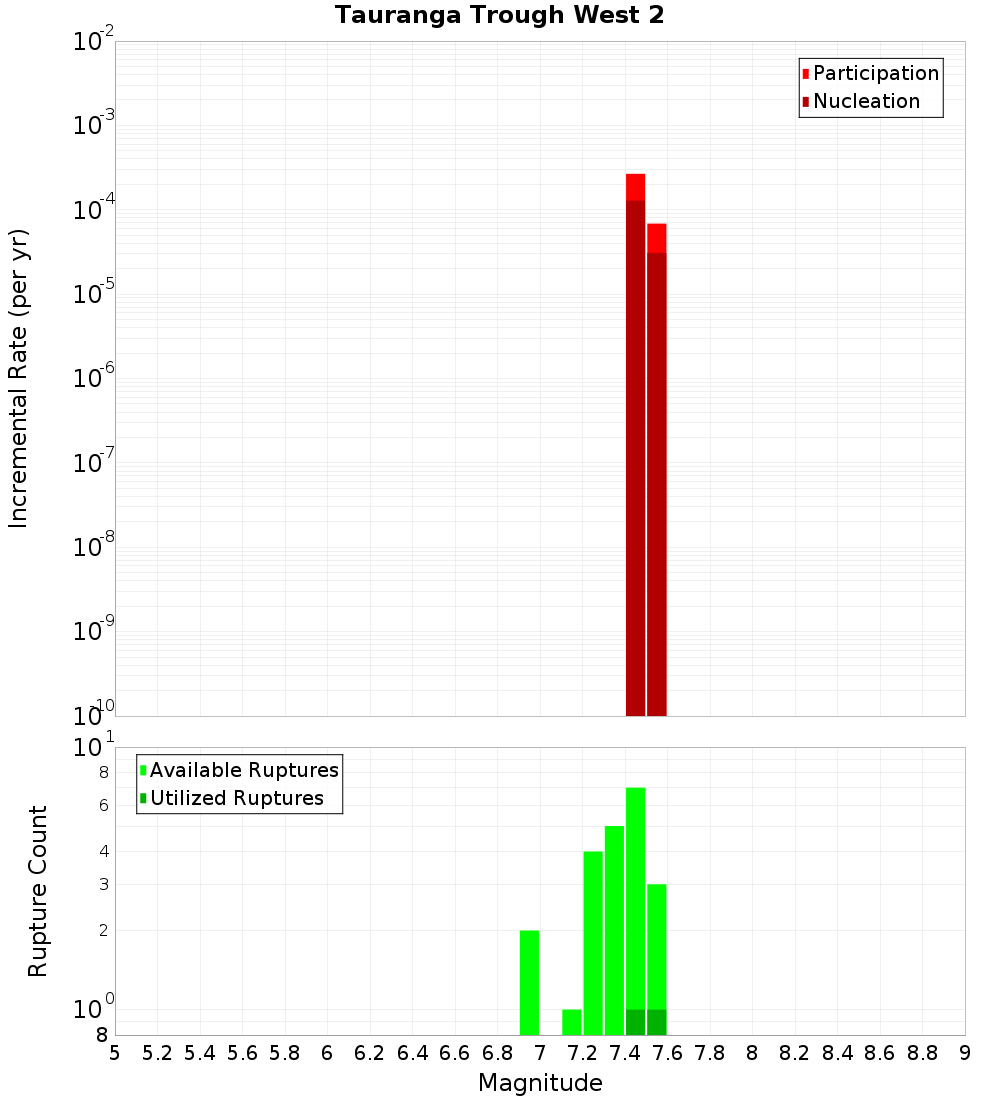 Tauranga Trough West 2

Participation
Nucleation

Incremental Rate (per yr)

$10^{-2}$
$10^{-3}$
$10^{-4}$
$10^{-5}$
$10^{-6}$
$10^{-7}$
$10^{-8}$
$10^{-9}$
$10^{-10}$

Available Ruptures
Utilized Ruptures

Rupture Count

$10^{1}$
8
6
4
3
2
$10^{0}$
8

5 5.2 5.4 5.6 5.8 6 6.2 6.4 6.6 6.8 7 7.2 7.4 7.6 7.8 8 8.2 8.4 8.6 8.8 9

Magnitude